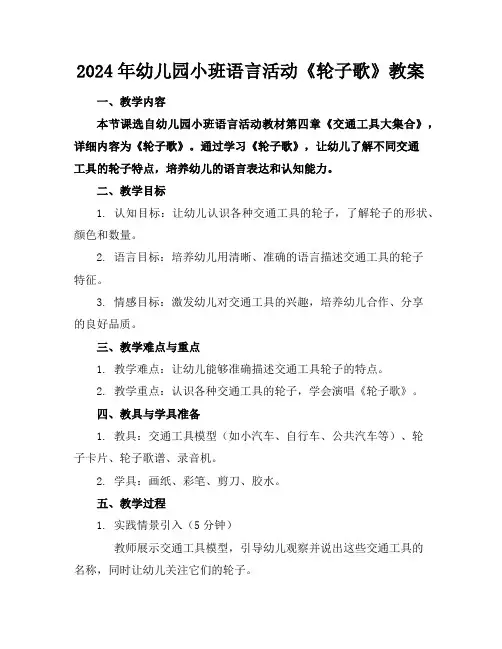 2024年幼儿园小班语言活动《轮子歌》教案

一、教学内容

本节课选自幼儿园小班语言活动教材第四章《交通工具大集合》，详细内容为《轮子歌》。通过学习《轮子歌》，让幼儿了解不同交通工具的轮子特点，培养幼儿的语言表达和认知能力。

二、教学目标

1. 认知目标：让幼儿认识各种交通工具的轮子，了解轮子的形状、颜色和数量。

2. 语言目标：培养幼儿用清晰、准确的语言描述交通工具的轮子特征。

3. 情感目标：激发幼儿对交通工具的兴趣，培养幼儿合作、分享的良好品质。

三、教学难点与重点

1. 教学难点：让幼儿能够准确描述交通工具轮子的特点。

2. 教学重点：认识各种交通工具的轮子，学会演唱《轮子歌》。

四、教具与学具准备

1. 教具：交通工具模型（如小汽车、自行车、公共汽车等）、轮子卡片、轮子歌谱、录音机。

2. 学具：画纸、彩笔、剪刀、胶水。

五、教学过程

1. 实践情景引入（5分钟）

教师展示交通工具模型，引导幼儿观察并说出这些交通工具的名称，同时让幼儿关注它们的轮子。